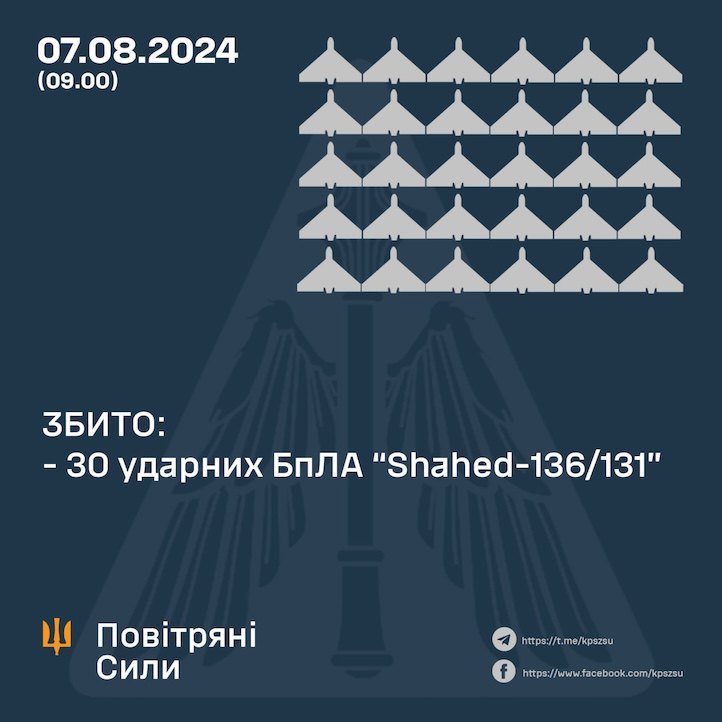 07.08.2024
(09.00)

ЗБИТО:
- 30 ударних БпЛА "Shahed-136/131"

Повітряні Сили

https://t.me/kpszsu
https://www.facebook.com/kpszsu